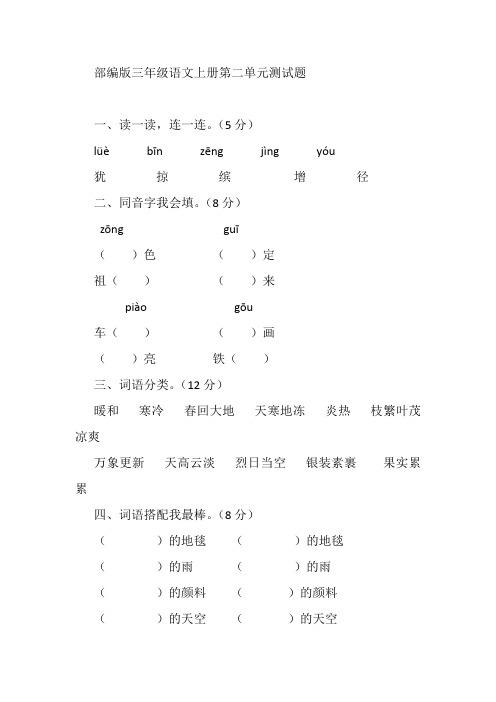 部编版三年级语文上册第二单元测试题

一、读一读，连一连。（5 分）

lüè　bīn　zēng　jìng　yóu

犹　掠　缤　增　径

二、同音字我会填。（8 分）

zōng　guī

（　）色　（　）定

祖（　）　（　）来

piào　gōu

车（　）　（　）画

（　）亮　铁（　）

三、词语分类。（12 分）

暖和　寒冷　春回大地　天寒地冻　炎热　枝繁叶茂　凉爽

万象更新　天高云淡　烈日当空　银装素裹　果实累累

四、词语搭配我最棒。（8 分）

（　）的地毯　（　）的地毯

（　）的雨　（　）的雨

（　）的颜料　（　）的颜料

（　）的天空　（　）的天空